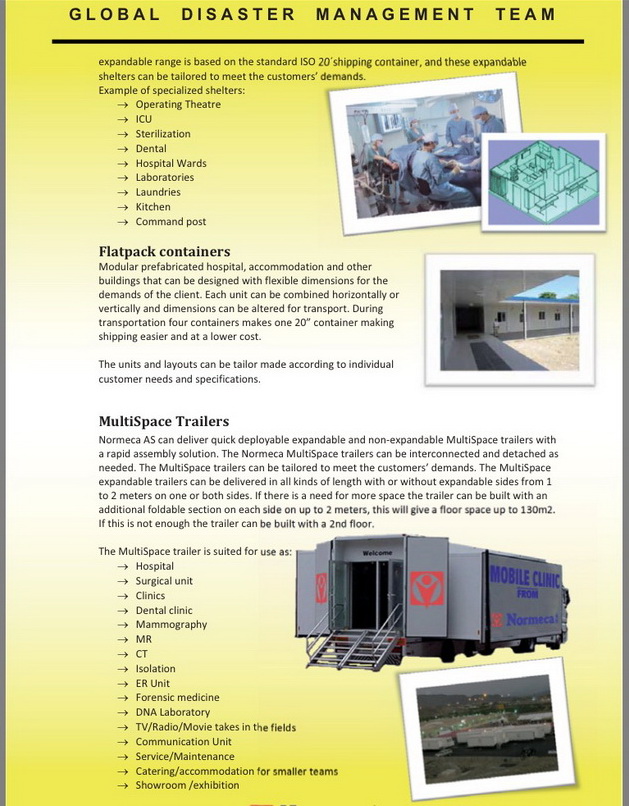 GLOBAL DISASTER MANAGEMENT TEAM

expandable range is based on the standard ISO 20´shipping container, and these expandable shelters can be tailored to meet the customers' demands.
Example of specialized shelters:
→ Operating Theatre
→ ICU
→ Sterilization
→ Dental
→ Hospital Wards
→ Laboratories
→ Laundries
→ Kitchen
→ Command post

Flatpack containers
Modular prefabricated hospital, accommodation and other buildings that can be designed with flexible dimensions for the demands of the client. Each unit can be combined horizontally or vertically and dimensions can be altered for transport. During transportation four containers makes one 20" container making shipping easier and at a lower cost.

The units and layouts can be tailor made according to individual customer needs and specifications.

MultiSpace Trailers
Normeca AS can deliver quick deployable expandable and non-expandable MultiSpace trailers with a rapid assembly solution. The Normeca MultiSpace trailers can be interconnected and detached as needed. The MultiSpace trailers can be tailored to meet the customers' demands. The MultiSpace expandable trailers can be delivered in all kinds of length with or without expandable sides from 1 to 2 meters on one or both sides. If there is a need for more space the trailer can be built with an additional foldable section on each side on up to 2 meters, this will give a floor space up to 130m2. If this is not enough the trailer can be built with a 2nd floor.

The MultiSpace trailer is suited for use as:
→ Hospital
→ Surgical unit
→ Clinics
→ Dental clinic
→ Mammography
→ MR
→ CT
→ Isolation
→ ER Unit
→ Forensic medicine
→ DNA Laboratory
→ TV/Radio/Movie takes in the fields
→ Communication Unit
→ Service/Maintenance
→ Catering/accommodation for smaller teams
→ Showroom /exhibition

Welcome
MOBILE CLINIC
FROM
Normeca